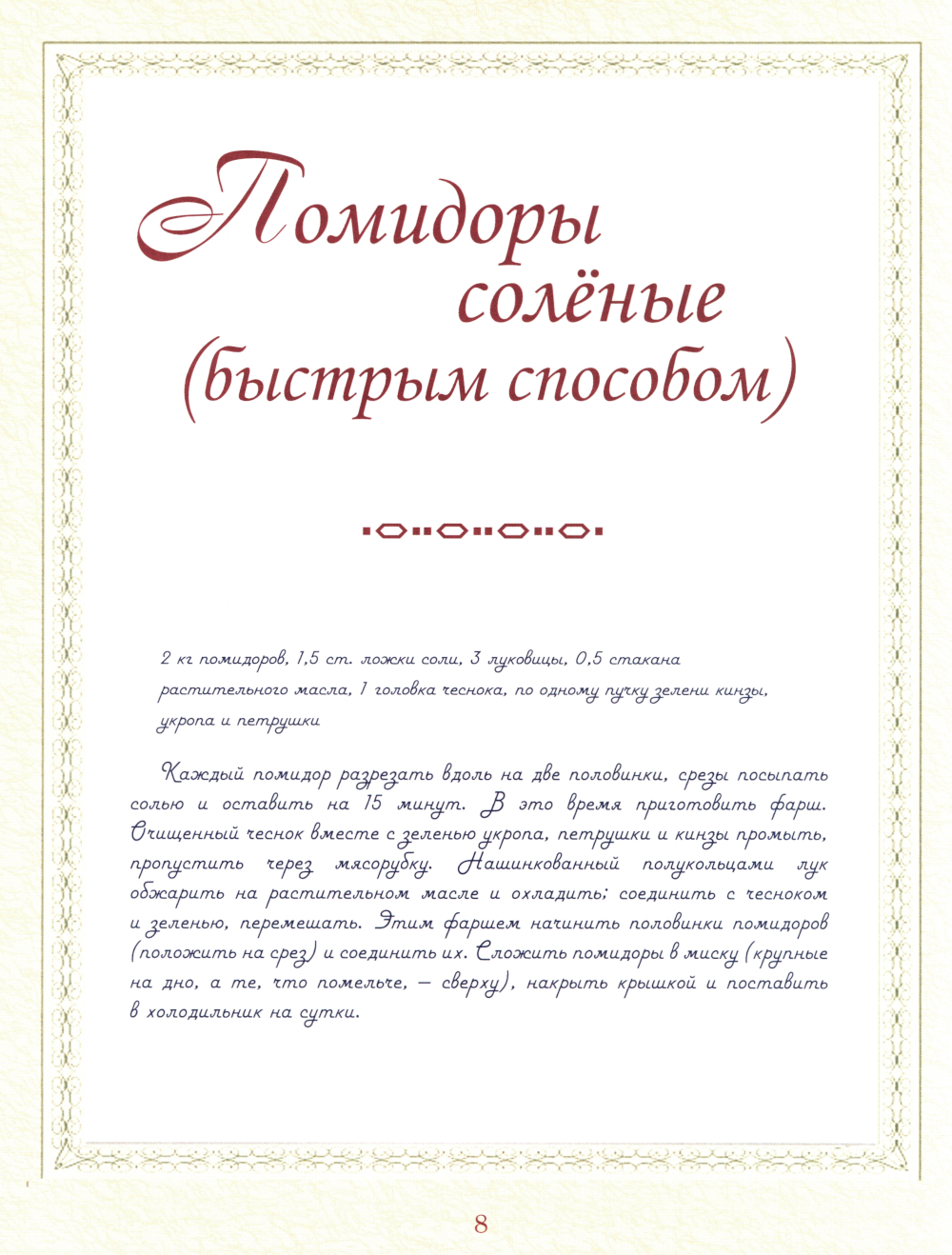 Помидоры
солёные
(быстрым способом)

2 кг помидоров, 1,5 ст. ложки соли, 3 луковицы, 0,5 стакана растительного масла, 1 головка чеснока, по одному пучку зелени кинзы, укропа и петрушки

Каждый помидор разрезать вдоль на две половинки, срезы посыпать солью и оставить на 15 минут. В это время приготовить фарш. Очищенный чеснок вместе с зеленью укропа, петрушки и кинзы промыть, пропустить через мясорубку. Нашинкованный полукольцами лук обжарить на растительном масле и охладить; соединить с чесноком и зеленью, перемешать. Этим фаршем начинить половинки помидоров (положить на срез) и соединить их. Сложить помидоры в миску (крупные на дно, а те, что помельче, — сверху), накрыть крышкой и поставить в холодильник на сутки.

8